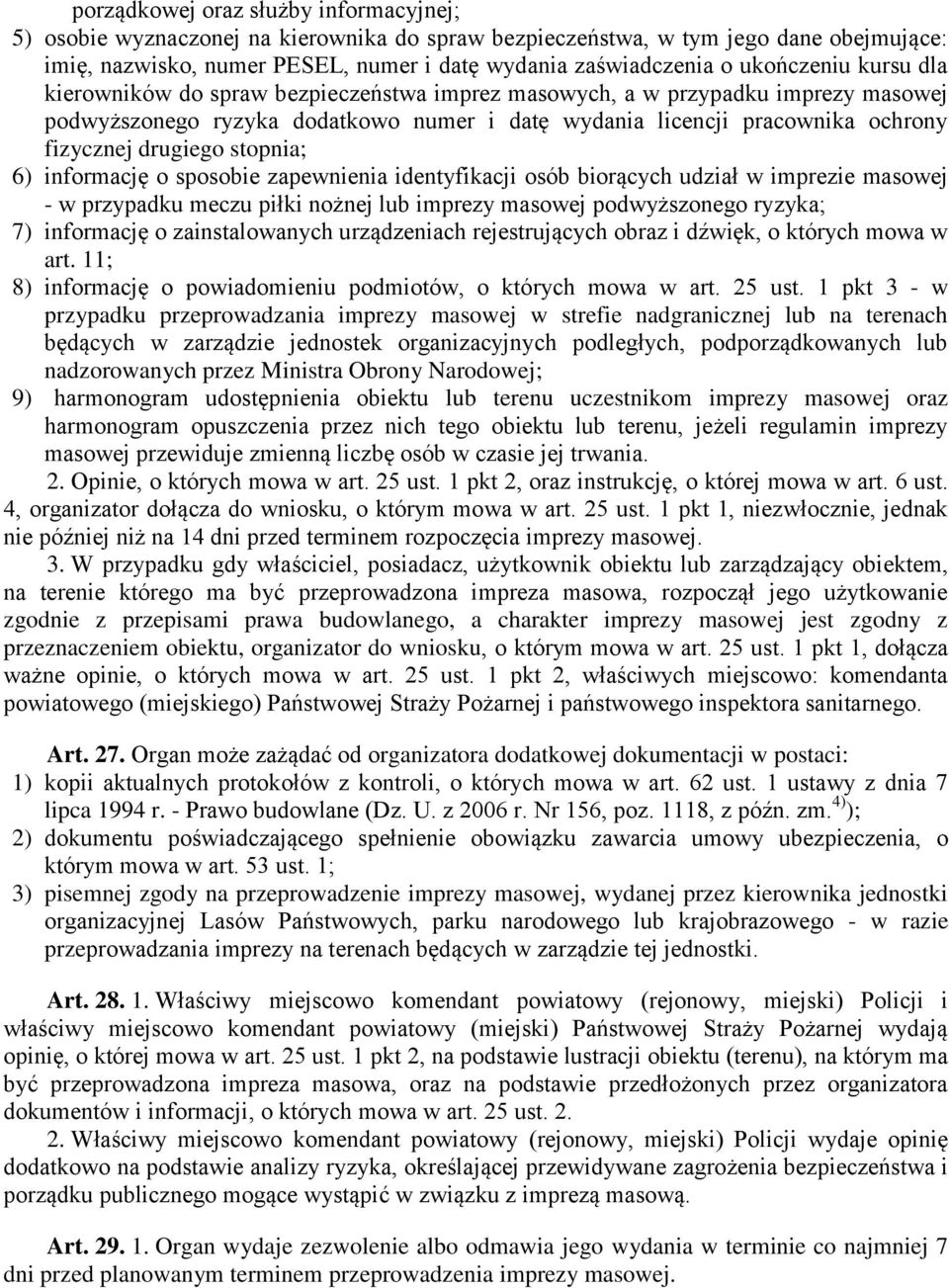 porządkowej oraz służby informacyjnej;
5) osobie wyznaczonej na kierownika do spraw bezpieczeństwa, w tym jego dane obejmujące: imię, nazwisko, numer PESEL, numer i datę wydania zaświadczenia o ukończeniu kursu dla kierowników do spraw bezpieczeństwa imprez masowych, a w przypadku imprezy masowej podwyższonego ryzyka dodatkowo numer i datę wydania licencji pracownika ochrony fizycznej drugiego stopnia;
6) informację o sposobie zapewnienia identyfikacji osób biorących udział w imprezie masowej - w przypadku meczu piłki nożnej lub imprezy masowej podwyższonego ryzyka;
7) informację o zainstalowanych urządzeniach rejestrujących obraz i dźwięk, o których mowa w art. 11;
8) informację o powiadomieniu podmiotów, o których mowa w art. 25 ust. 1 pkt 3 - w przypadku przeprowadzania imprezy masowej w strefie nadgranicznej lub na terenach będących w zarządzie jednostek organizacyjnych podległych, podporządkowanych lub nadzorowanych przez Ministra Obrony Narodowej;
9) harmonogram udostępnienia obiektu lub terenu uczestnikom imprezy masowej oraz harmonogram opuszczenia przez nich tego obiektu lub terenu, jeżeli regulamin imprezy masowej przewiduje zmienną liczbę osób w czasie jej trwania.
2. Opinie, o których mowa w art. 25 ust. 1 pkt 2, oraz instrukcję, o której mowa w art. 6 ust. 4, organizator dołącza do wniosku, o którym mowa w art. 25 ust. 1 pkt 1, niezwłocznie, jednak nie później niż na 14 dni przed terminem rozpoczęcia imprezy masowej.
3. W przypadku gdy właściciel, posiadacz, użytkownik obiektu lub zarządzający obiektem, na terenie którego ma być przeprowadzona impreza masowa, rozpoczął jego użytkowanie zgodnie z przepisami prawa budowlanego, a charakter imprezy masowej jest zgodny z przeznaczeniem obiektu, organizator do wniosku, o którym mowa w art. 25 ust. 1 pkt 1, dołącza ważne opinie, o których mowa w art. 25 ust. 1 pkt 2, właściwych miejscowo: komendanta powiatowego (miejskiego) Państwowej Straży Pożarnej i państwowego inspektora sanitarnego.

Art. 27. Organ może zażądać od organizatora dodatkowej dokumentacji w postaci:
1) kopii aktualnych protokołów z kontroli, o których mowa w art. 62 ust. 1 ustawy z dnia 7 lipca 1994 r. - Prawo budowlane (Dz. U. z 2006 r. Nr 156, poz. 1118, z późn. zm.$^{4)}$);
2) dokumentu poświadczającego spełnienie obowiązku zawarcia umowy ubezpieczenia, o którym mowa w art. 53 ust. 1;
3) pisemnej zgody na przeprowadzenie imprezy masowej, wydanej przez kierownika jednostki organizacyjnej Lasów Państwowych, parku narodowego lub krajobrazowego - w razie przeprowadzania imprezy na terenach będących w zarządzie tej jednostki.

Art. 28. 1. Właściwy miejscowo komendant powiatowy (rejonowy, miejski) Policji i właściwy miejscowo komendant powiatowy (miejski) Państwowej Straży Pożarnej wydają opinię, o której mowa w art. 25 ust. 1 pkt 2, na podstawie lustracji obiektu (terenu), na którym ma być przeprowadzona impreza masowa, oraz na podstawie przedłożonych przez organizatora dokumentów i informacji, o których mowa w art. 25 ust. 2.
2. Właściwy miejscowo komendant powiatowy (rejonowy, miejski) Policji wydaje opinię dodatkowo na podstawie analizy ryzyka, określającej przewidywane zagrożenia bezpieczeństwa i porządku publicznego mogące wystąpić w związku z imprezą masową.

Art. 29. 1. Organ wydaje zezwolenie albo odmawia jego wydania w terminie co najmniej 7 dni przed planowanym terminem przeprowadzenia imprezy masowej.